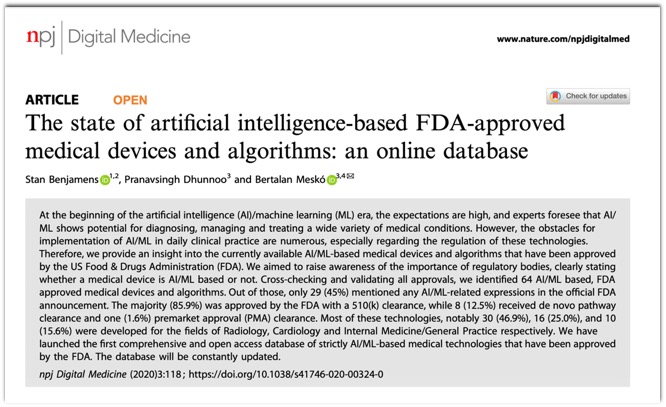 npj | Digital Medicine

www.nature.com/npjdigitalmed

ARTICLE OPEN

Check for updates

The state of artificial intelligence-based FDA-approved medical devices and algorithms: an online database

Stan Benjamens$^{1,2}$, Pranavsingh Dhunnoo$^{3}$ and Bertalan Meskó$^{3,4}$✉

At the beginning of the artificial intelligence (AI)/machine learning (ML) era, the expectations are high, and experts foresee that AI/ML shows potential for diagnosing, managing and treating a wide variety of medical conditions. However, the obstacles for implementation of AI/ML in daily clinical practice are numerous, especially regarding the regulation of these technologies. Therefore, we provide an insight into the currently available AI/ML-based medical devices and algorithms that have been approved by the US Food & Drugs Administration (FDA). We aimed to raise awareness of the importance of regulatory bodies, clearly stating whether a medical device is AI/ML based or not. Cross-checking and validating all approvals, we identified 64 AI/ML based, FDA approved medical devices and algorithms. Out of those, only 29 (45%) mentioned any AI/ML-related expressions in the official FDA announcement. The majority (85.9%) was approved by the FDA with a 510(k) clearance, while 8 (12.5%) received de novo pathway clearance and one (1.6%) premarket approval (PMA) clearance. Most of these technologies, notably 30 (46.9%), 16 (25.0%), and 10 (15.6%) were developed for the fields of Radiology, Cardiology and Internal Medicine/General Practice respectively. We have launched the first comprehensive and open access database of strictly AI/ML-based medical technologies that have been approved by the FDA. The database will be constantly updated.

npj Digital Medicine (2020)3:118 ; https://doi.org/10.1038/s41746-020-00324-0